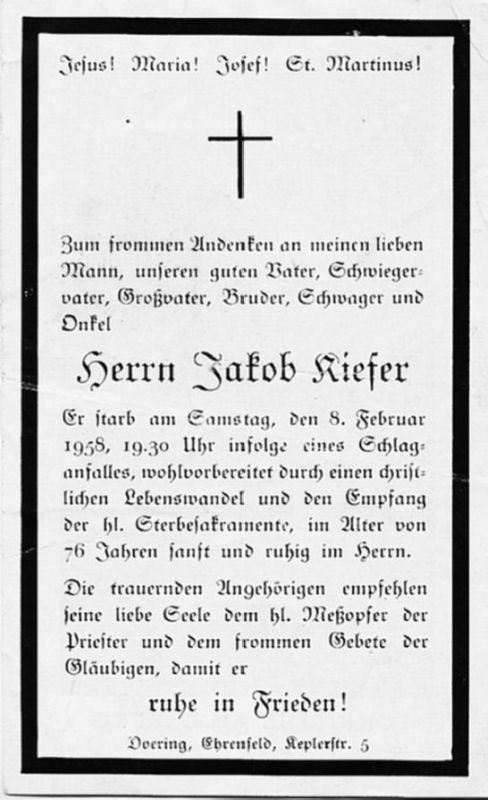 Jesus! Maria! Josef! St. Martinus!

Zum frommen Andenken an meinen lieben Mann, unseren guten Vater, Schwiegervater, Großvater, Bruder, Schwager und Onkel

Herrn Jakob Kiefer

Er starb am Samstag, den 8. Februar 1958, 19.30 Uhr infolge eines Schlaganfalles, wohlvorbereitet durch einen christlichen Lebenswandel und den Empfang der hl. Sterbesakramente, im Alter von 76 Jahren sanft und ruhig im Herrn.

Die trauernden Angehörigen empfehlen seine liebe Seele dem hl. Meßopfer der Priester und dem frommen Gebete der Gläubigen, damit er

ruhe in Frieden!

Doering, Ehrenfeld, Keplerstr. 5